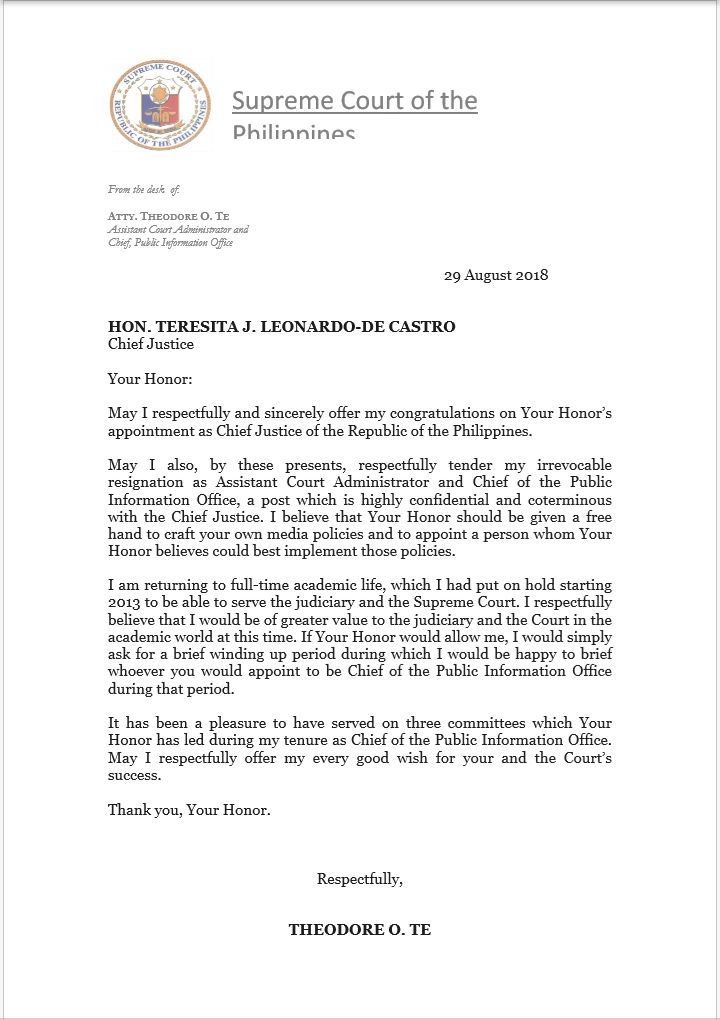 SUPREME COURT
REPUBLIC OF THE PHILIPPINES

Supreme Court of the Philippines

From the desk of:

ATTY. THEODORE O. TE
Assistant Court Administrator and
Chief, Public Information Office

29 August 2018

HON. TERESITA J. LEONARDO-DE CASTRO
Chief Justice

Your Honor:

May I respectfully and sincerely offer my congratulations on Your Honor's appointment as Chief Justice of the Republic of the Philippines.

May I also, by these presents, respectfully tender my irrevocable resignation as Assistant Court Administrator and Chief of the Public Information Office, a post which is highly confidential and coterminous with the Chief Justice. I believe that Your Honor should be given a free hand to craft your own media policies and to appoint a person whom Your Honor believes could best implement those policies.

I am returning to full-time academic life, which I had put on hold starting 2013 to be able to serve the judiciary and the Supreme Court. I respectfully believe that I would be of greater value to the judiciary and the Court in the academic world at this time. If Your Honor would allow me, I would simply ask for a brief winding up period during which I would be happy to brief whoever you would appoint to be Chief of the Public Information Office during that period.

It has been a pleasure to have served on three committees which Your Honor has led during my tenure as Chief of the Public Information Office. May I respectfully offer my every good wish for your and the Court's success.

Thank you, Your Honor.

Respectfully,

THEODORE O. TE